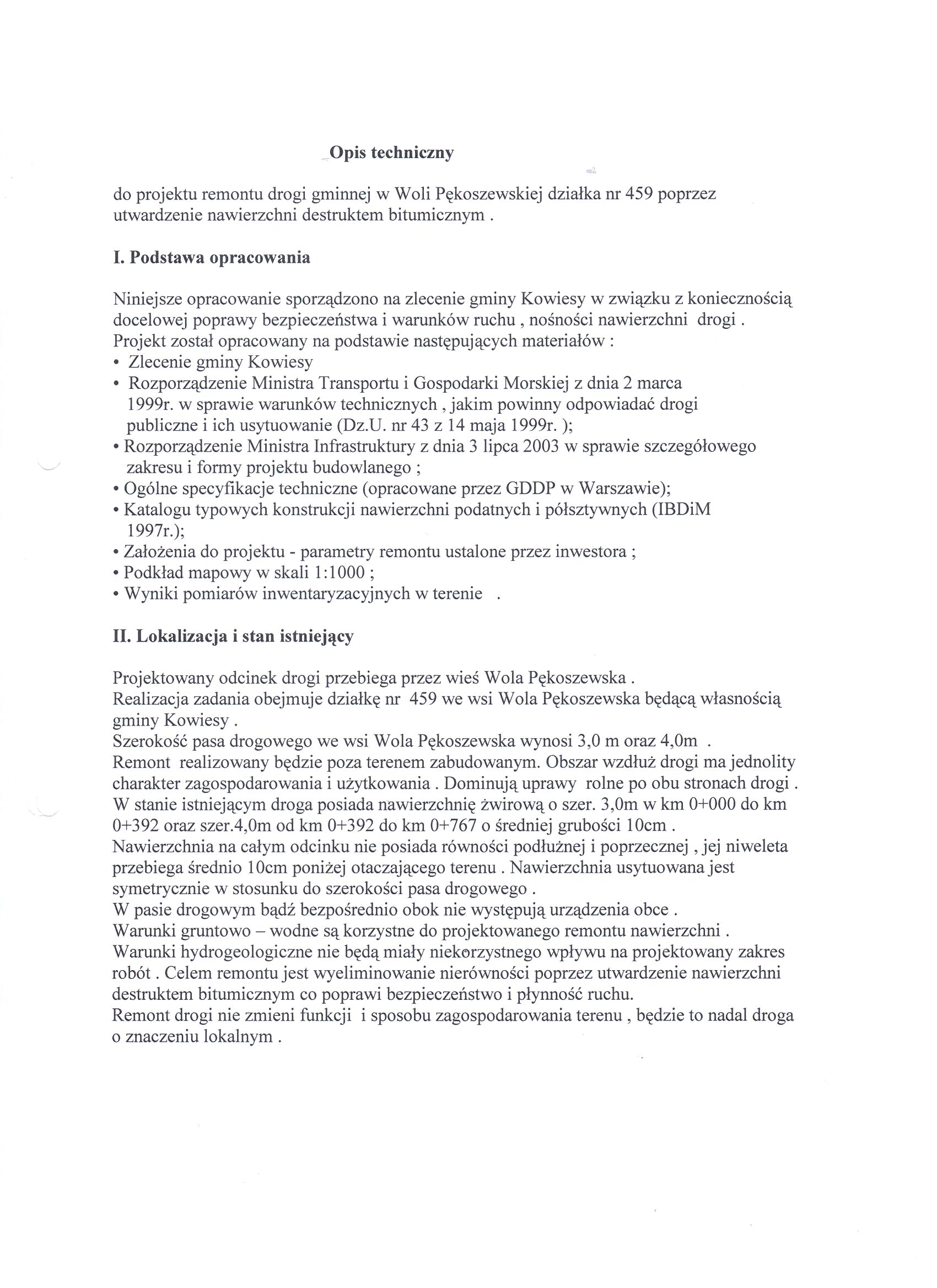 Opis techniczny

do projektu remontu drogi gminnej w Woli Pękoszewskiej działka nr 459 poprzez utwardzenie nawierzchni destruktem bitumicznym .

I. Podstawa opracowania

Niniejsze opracowanie sporządzono na zlecenie gminy Kowiesy w związku z koniecznością docelowej poprawy bezpieczeństwa i warunków ruchu , nośności nawierzchni drogi .
Projekt został opracowany na podstawie następujących materiałów :
• Zlecenie gminy Kowiesy
• Rozporządzenie Ministra Transportu i Gospodarki Morskiej z dnia 2 marca 1999r. w sprawie warunków technicznych , jakim powinny odpowiadać drogi publiczne i ich usytuowanie (Dz.U. nr 43 z 14 maja 1999r. );
• Rozporządzenie Ministra Infrastruktury z dnia 3 lipca 2003 w sprawie szczegółowego zakresu i formy projektu budowlanego ;
• Ogólne specyfikacje techniczne (opracowane przez GDDP w Warszawie);
• Katalogu typowych konstrukcji nawierzchni podatnych i półsztywnych (IBDiM 1997r.);
• Założenia do projektu - parametry remontu ustalone przez inwestora ;
• Podkład mapowy w skali 1:1000 ;
• Wyniki pomiarów inwentaryzacyjnych w terenie .

II. Lokalizacja i stan istniejący

Projektowany odcinek drogi przebiega przez wieś Wola Pękoszewska .
Realizacja zadania obejmuje działkę nr 459 we wsi Wola Pękoszewska będącą własnością gminy Kowiesy .
Szerokość pasa drogowego we wsi Wola Pękoszewska wynosi 3,0 m oraz 4,0m .
Remont realizowany będzie poza terenem zabudowanym. Obszar wzdłuż drogi ma jednolity charakter zagospodarowania i użytkowania . Dominują uprawy rolne po obu stronach drogi .
W stanie istniejącym droga posiada nawierzchnię żwirową o szer. 3,0m w km 0+000 do km 0+392 oraz szer.4,0m od km 0+392 do km 0+767 o średniej grubości 10cm .
Nawierzchnia na całym odcinku nie posiada równości podłużnej i poprzecznej , jej niweleta przebiega średnio 10cm poniżej otaczającego terenu . Nawierzchnia usytuowana jest symetrycznie w stosunku do szerokości pasa drogowego .
W pasie drogowym bądź bezpośrednio obok nie występują urządzenia obce .
Warunki gruntowo – wodne są korzystne do projektowanego remontu nawierzchni .
Warunki hydrogeologiczne nie będą miały niekorzystnego wpływu na projektowany zakres robót . Celem remontu jest wyeliminowanie nierówności poprzez utwardzenie nawierzchni destruktem bitumicznym co poprawi bezpieczeństwo i płynność ruchu.
Remont drogi nie zmieni funkcji i sposobu zagospodarowania terenu , będzie to nadal droga o znaczeniu lokalnym .